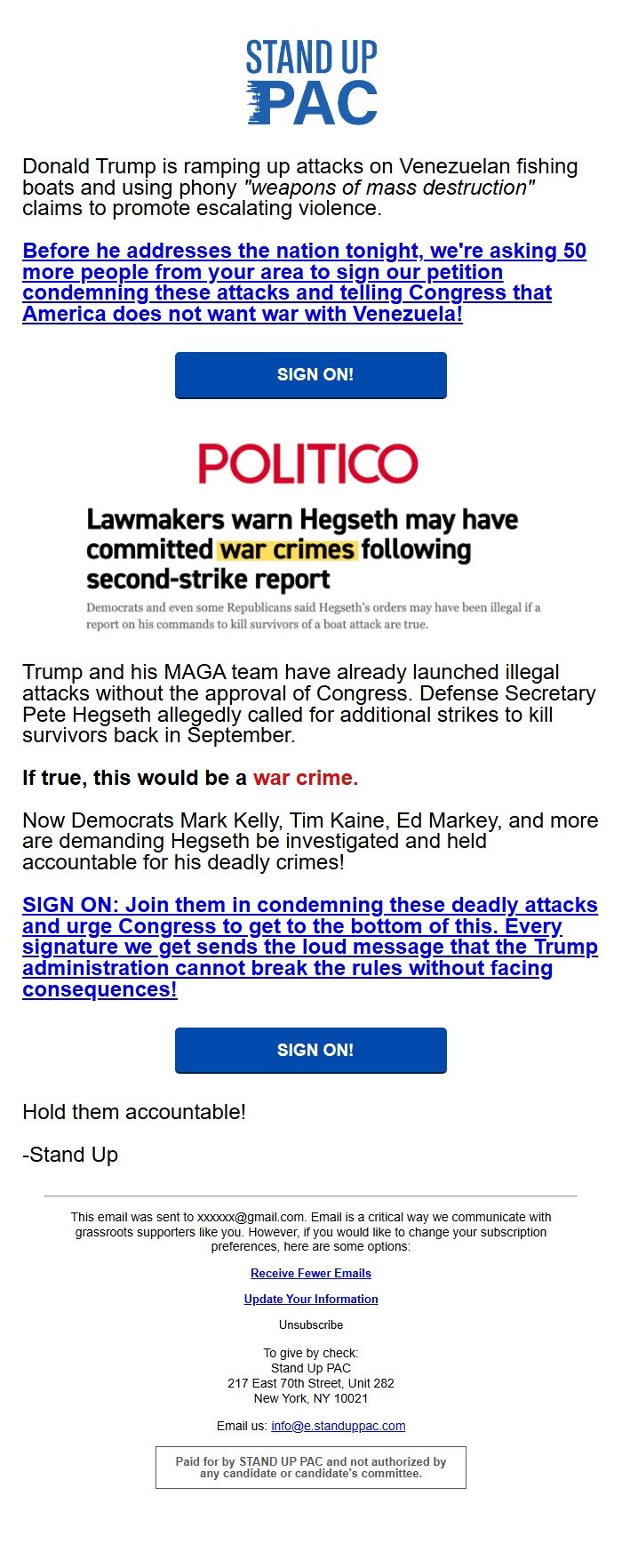 STAND UP PAC

Donald Trump is ramping up attacks on Venezuelan fishing boats and using phony "weapons of mass destruction" claims to promote escalating violence.

Before he addresses the nation tonight, we're asking 50 more people from your area to sign our petition condemning these attacks and telling Congress that America does not want war with Venezuela!

SIGN ON!

POLITICO

Lawmakers warn Hegseth may have committed war crimes following second-strike report

Democrats and even some Republicans said Hegseth's orders may have been illegal if a report on his commands to kill survivors of a boat attack are true.

Trump and his MAGA team have already launched illegal attacks without the approval of Congress. Defense Secretary Pete Hegseth allegedly called for additional strikes to kill survivors back in September.

If true, this would be a war crime.

Now Democrats Mark Kelly, Tim Kaine, Ed Markey, and more are demanding Hegseth be investigated and held accountable for his deadly crimes!

SIGN ON: Join them in condemning these deadly attacks and urge Congress to get to the bottom of this. Every signature we get sends the loud message that the Trump administration cannot break the rules without facing consequences!

SIGN ON!

Hold them accountable!

-Stand Up

This email was sent to xxxxxx@gmail.com. Email is a critical way we communicate with grassroots supporters like you. However, if you would like to change your subscription preferences, here are some options:

Receive Fewer Emails

Update Your Information

Unsubscribe

To give by check:
Stand Up PAC
217 East 70th Street, Unit 282
New York, NY 10021

Email us: info@e.standuppac.com

Paid for by STAND UP PAC and not authorized by any candidate or candidate's committee.